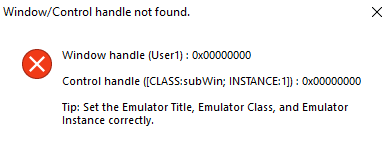 Window/Control handle not found.

Window handle (User1) : 0x00000000

Control handle ([CLASS:subWin; INSTANCE:1]) : 0x00000000

Tip: Set the Emulator Title, Emulator Class, and Emulator Instance correctly.